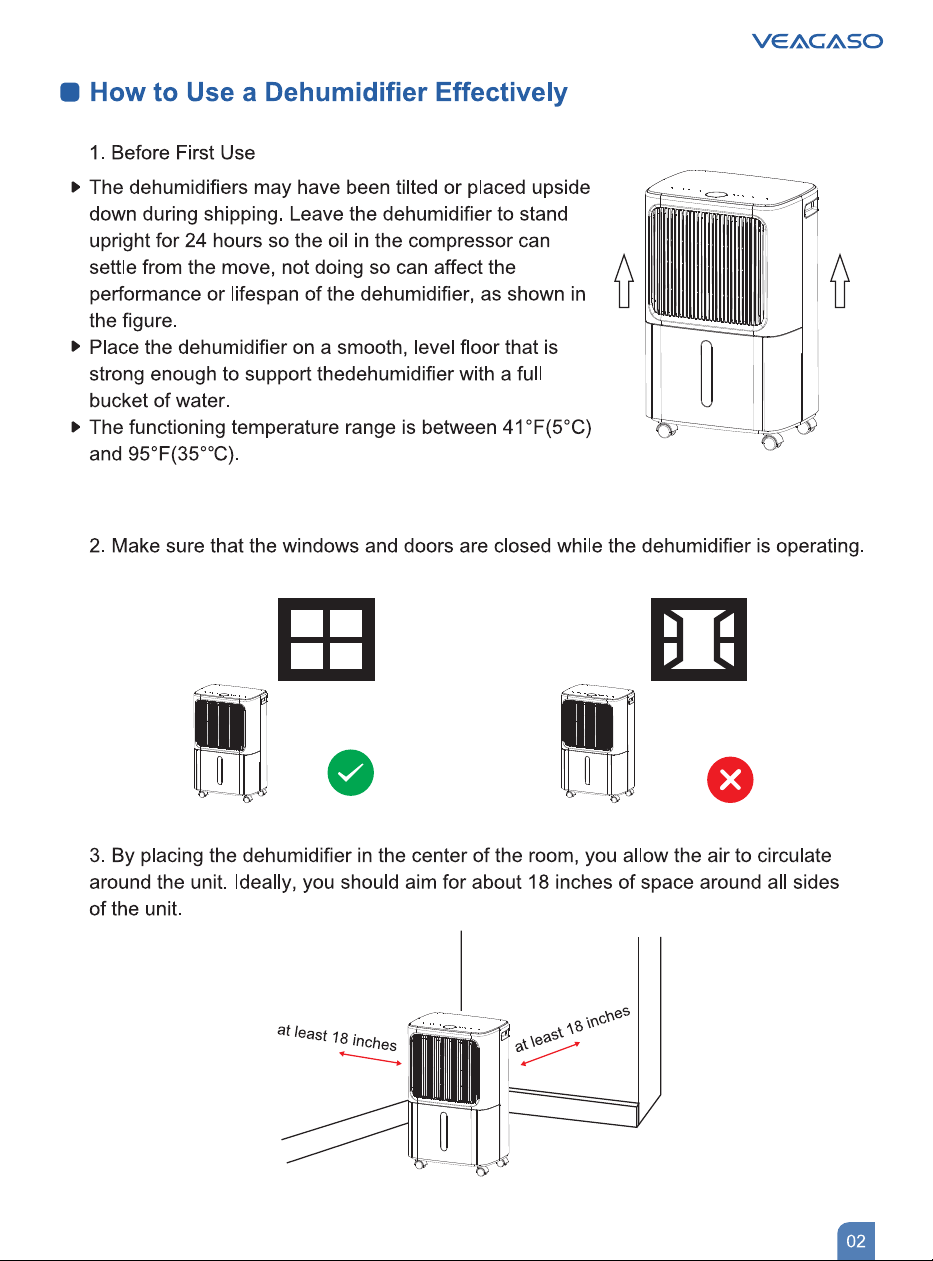 VEAGASO

How to Use a Dehumidifier Effectively

1. Before First Use

The dehumidifiers may have been tilted or placed upside down during shipping. Leave the dehumidifier to stand upright for 24 hours so the oil in the compressor can settle from the move, not doing so can affect the performance or lifespan of the dehumidifier, as shown in the figure.

Place the dehumidifier on a smooth, level floor that is strong enough to support thedehumidifier with a full bucket of water.

The functioning temperature range is between 41°F(5°C) and 95°F(35°°C).

2. Make sure that the windows and doors are closed while the dehumidifier is operating.

3. By placing the dehumidifier in the center of the room, you allow the air to circulate around the unit. Ideally, you should aim for about 18 inches of space around all sides of the unit.

at least 18 inches

at least 18 inches

02